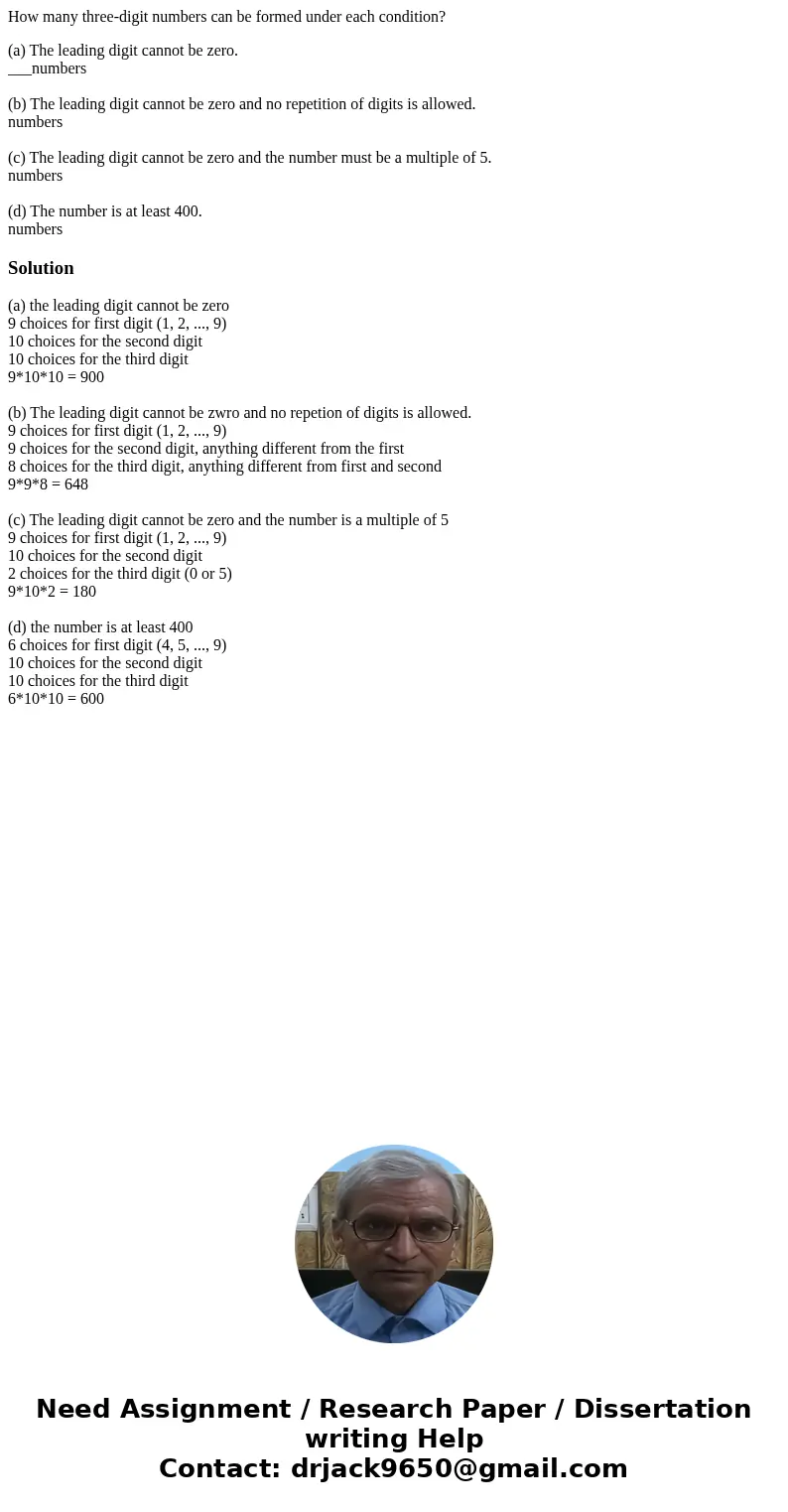 How many three-digit numbers can be formed under each condition?

(a) The leading digit cannot be zero.
___numbers

(b) The leading digit cannot be zero and no repetition of digits is allowed.
numbers

(c) The leading digit cannot be zero and the number must be a multiple of 5.
numbers

(d) The number is at least 400.
numbers

Solution

(a) the leading digit cannot be zero
9 choices for first digit (1, 2, ..., 9)
10 choices for the second digit
10 choices for the third digit
9*10*10 = 900

(b) The leading digit cannot be zwro and no repetion of digits is allowed.
9 choices for first digit (1, 2, ..., 9)
9 choices for the second digit, anything different from the first
8 choices for the third digit, anything different from first and second
9*9*8 = 648

(c) The leading digit cannot be zero and the number is a multiple of 5
9 choices for first digit (1, 2, ..., 9)
10 choices for the second digit
2 choices for the third digit (0 or 5)
9*10*2 = 180

(d) the number is at least 400
6 choices for first digit (4, 5, ..., 9)
10 choices for the second digit
10 choices for the third digit
6*10*10 = 600

Need Assignment / Research Paper / Dissertation writing Help
Contact: drjack9650@gmail.com